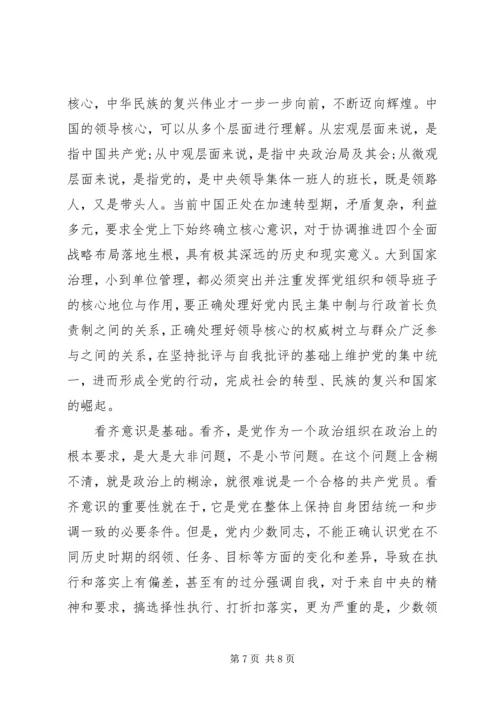 核心，中华民族的复兴伟业才一步一步向前，不断迈向辉煌。中国的领导核心，可以从多个层面进行理解。从宏观层面来说，是指中国共产党;从中观层面来说，是指中央政治局及其会;从微观层面来说，是指党的，是中央领导集体一班人的班长，既是领路人，又是带头人。当前中国正处在加速转型期，矛盾复杂，利益多元，要求全党上下始终确立核心意识，对于协调推进四个全面战略布局落地生根，具有极其深远的历史和现实意义。大到国家治理，小到单位管理，都必须突出并注重发挥党组织和领导班子的核心地位与作用，要正确处理好党内民主集中制与行政首长负责制之间的关系，正确处理好领导核心的权威树立与群众广泛参与之间的关系，在坚持批评与自我批评的基础上维护党的集中统一，进而形成全党的行动，完成社会的转型、民族的复兴和国家的崛起。

看齐意识是基础。看齐，是党作为一个政治组织在政治上的根本要求，是大是大非问题，不是小节问题。在这个问题上含糊不清，就是政治上的糊涂，就很难说是一个合格的共产党员。看齐意识的重要性就在于，它是党在整体上保持自身团结统一和步调一致的必要条件。但是，党内少数同志，不能正确认识党在不同历史时期的纲领、任务、目标等方面的变化和差异，导致在执行和落实上有偏差，甚至有的过分强调自我，对于来自中央的精神和要求，搞选择性执行、打折扣落实，更为严重的是，少数领

第 7 页 共 8 页